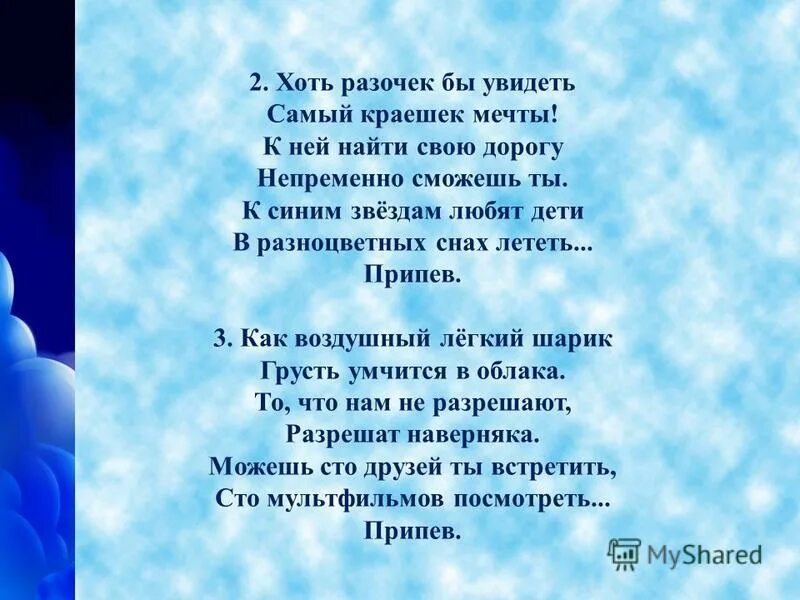 2. Хоть разочек бы увидеть
Самый краешек мечты!
К ней найти свою дорогу
Непременно сможешь ты.
К синим звёздам любят дети
В разноцветных снах лететь...
Припев.

3. Как воздушный лёгкий шарик
Грусть умчится в облака.
То, что нам не разрешают,
Разрешат наверняка.
Можешь сто друзей ты встретить,
Сто мультфильмов посмотреть...
Припев.

MyShared